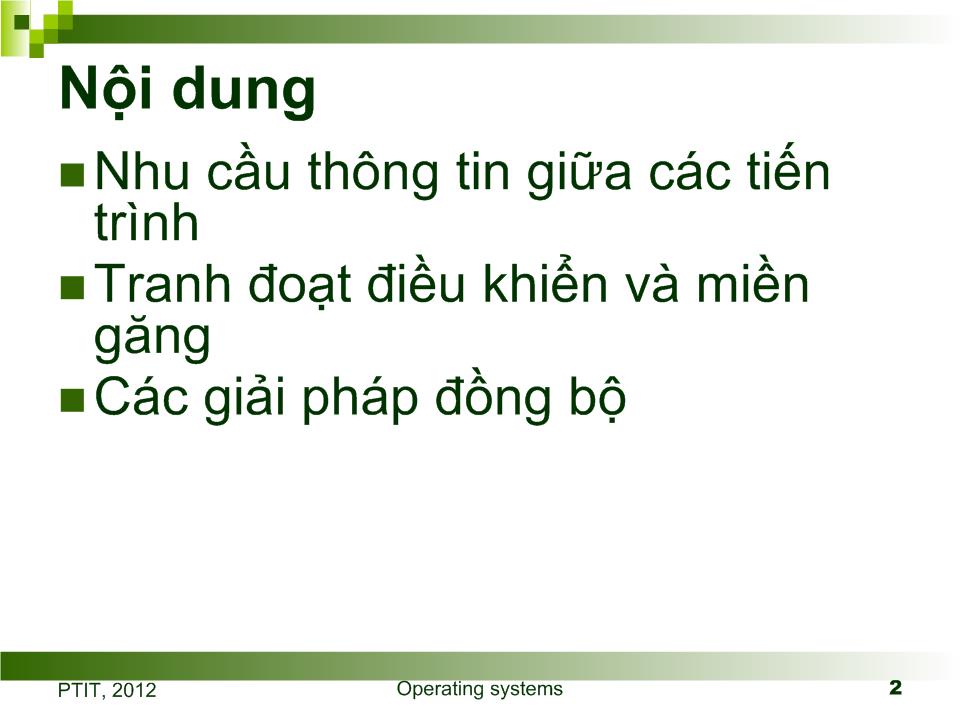 Nội dung

Nhu cầu thông tin giữa các tiến trình

Tranh đoạt điều khiển và miền găng

Các giải pháp đồng bộ

PTIT, 2012 Operating systems 2